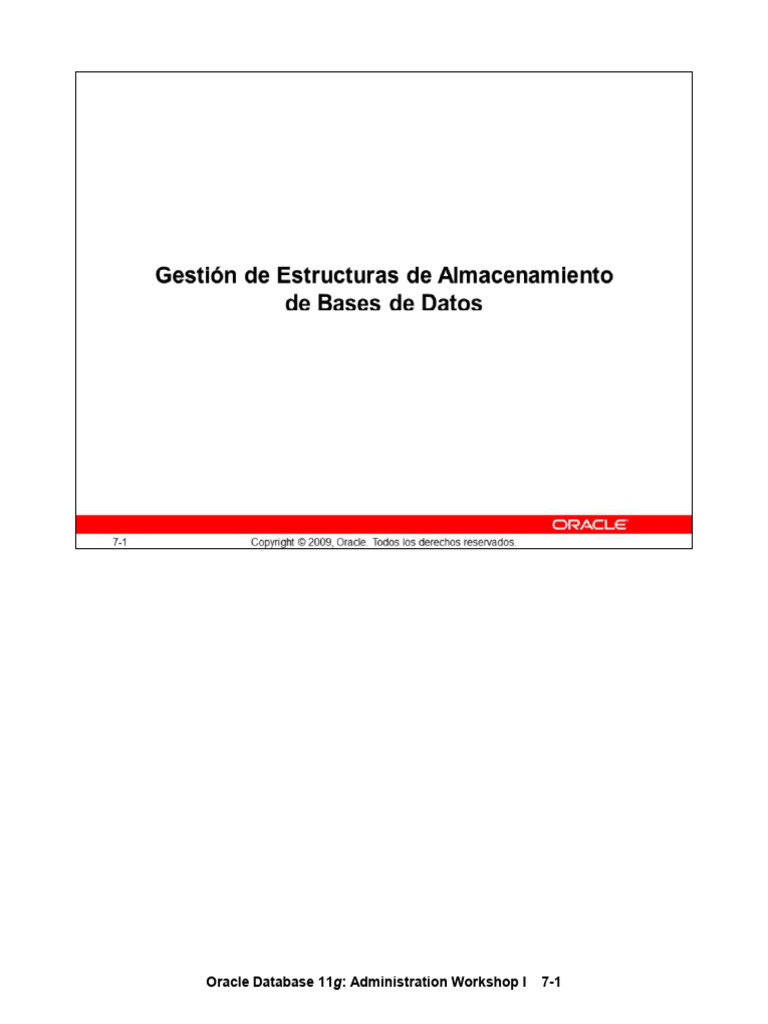 Gestión de Estructuras de Almacenamiento de Bases de Datos

ORACLE

7-1 Copyright © 2009, Oracle. Todos los derechos reservados.

Oracle Database 11g: Administration Workshop I 7-1